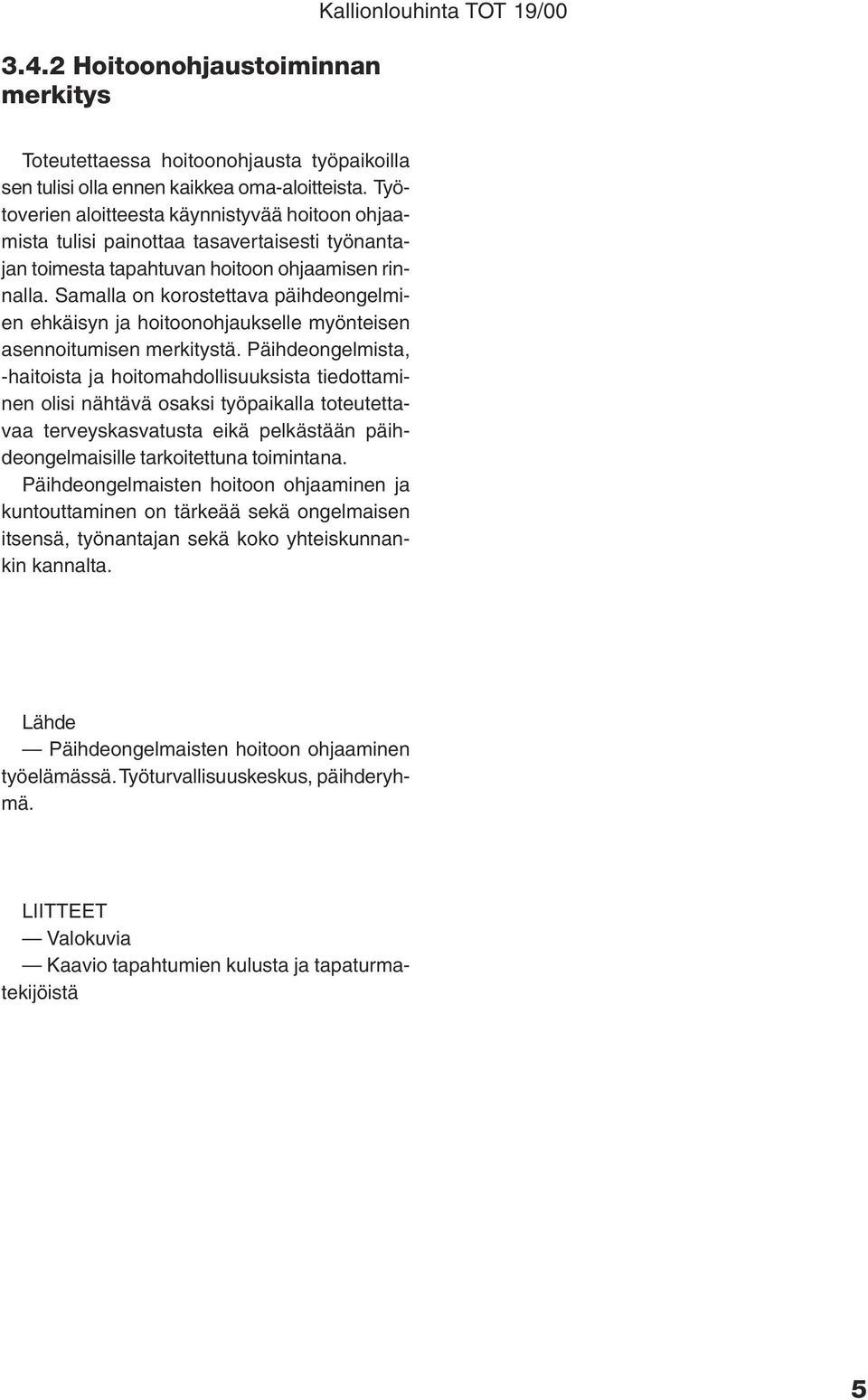 Kallionlouhinta TOT 19/00

3.4.2 Hoitoonohjaustoiminnan merkitys

Toteutettaessa hoitoonohjausta työpaikoilla sen tulisi olla ennen kaikkea oma-aloitteista. Työtoverien aloitteesta käynnistyvää hoitoon ohjaamista tulisi painottaa tasavertaisesti työnantajan toimesta tapahtuvan hoitoon ohjaamisen rinnalla. Samalla on korostettava päihdeongelmien ehkäisyn ja hoitoonohjaukselle myönteisen asennoitumisen merkitystä. Päihdeongelmista, -haitoista ja hoitomahdollisuuksista tiedottaminen olisi nähtävä osaksi työpaikalla toteutettavaa terveyskasvatusta eikä pelkästään päihdeongelmaisille tarkoitettuna toimintana. Päihdeongelmaisten hoitoon ohjaaminen ja kuntouttaminen on tärkeää sekä ongelmaisen itsensä, työnantajan sekä koko yhteiskunnankin kannalta.

Lähde
— Päihdeongelmaisten hoitoon ohjaaminen työelämässä. Työturvallisuuskeskus, päihderyhmä.

LIITTEET
— Valokuvia
— Kaavio tapahtumien kulusta ja tapaturmatekijöistä

5